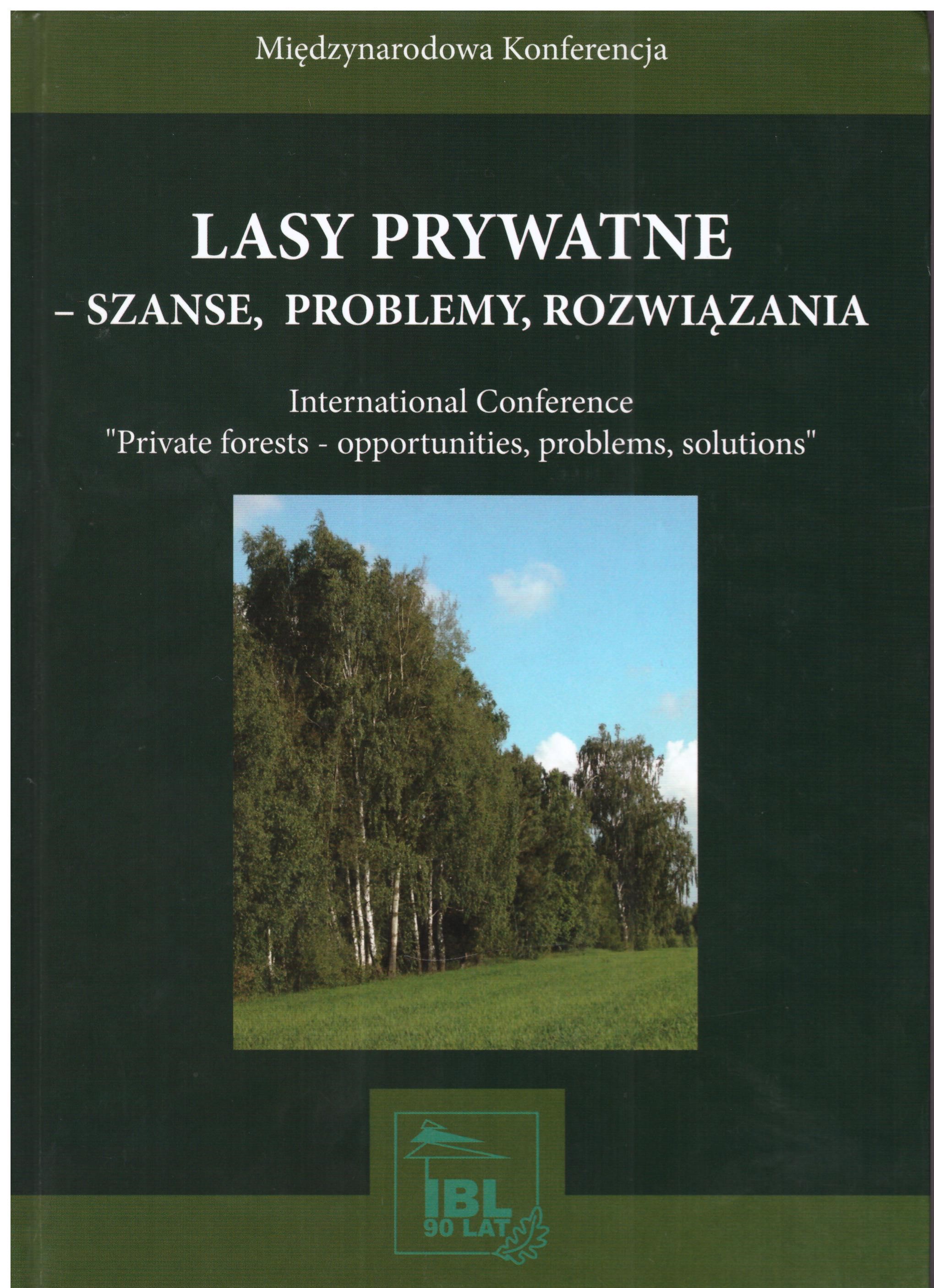 Międzynarodowa Konferencja

LASY PRYWATNE
– SZANSE, PROBLEMY, ROZWIĄZANIA

International Conference
"Private forests - opportunities, problems, solutions"

IBL
90 LAT